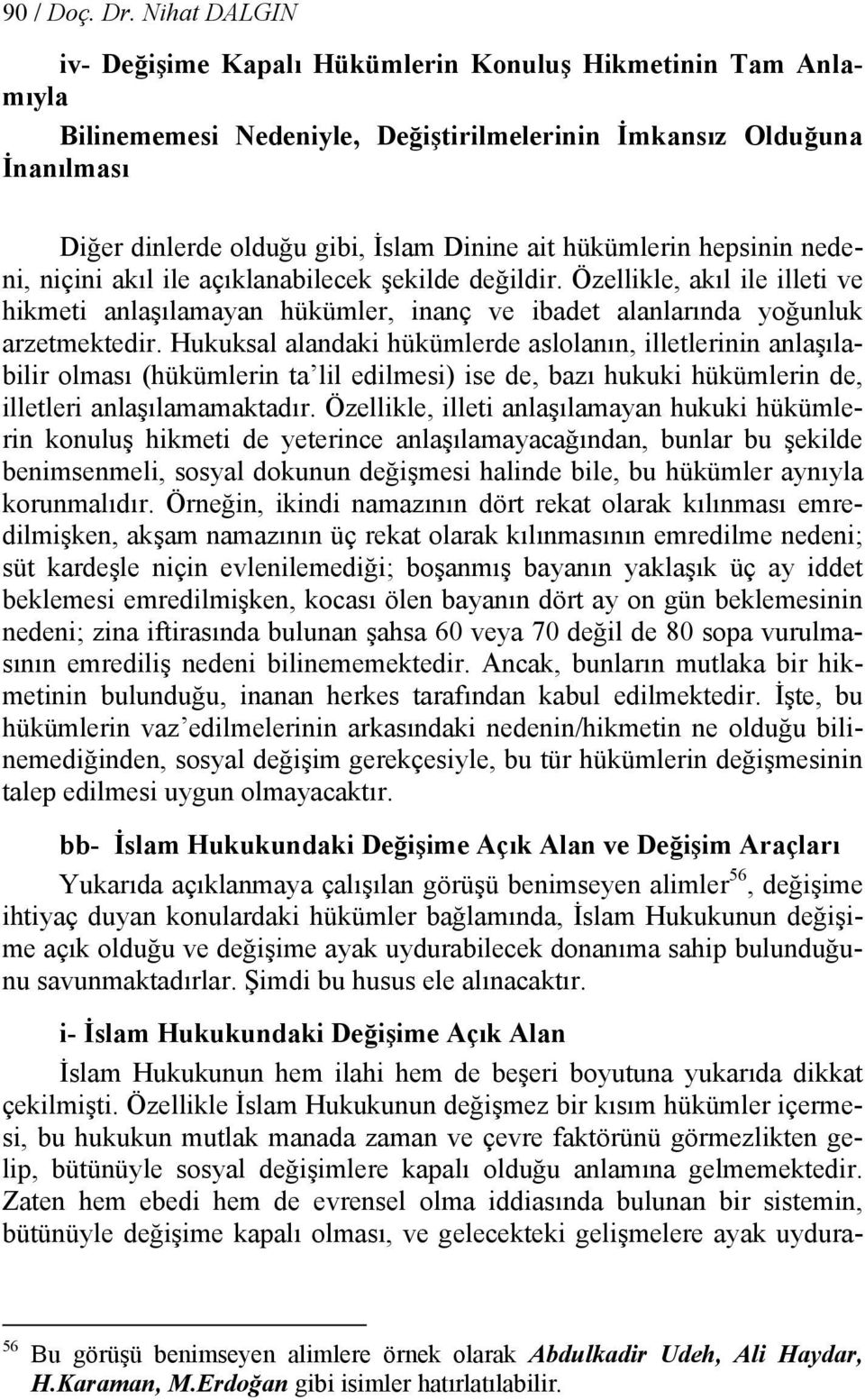 90 / Doç. Dr. Nihat DALGIN

iv- Değişime Kapalı Hükümlerin Konuluş Hikmetinin Tam Anlamıyla Bilinememesi Nedeniyle, Değiştirilmelerinin İmkansız Olduğuna İnanılması

Diğer dinlerde olduğu gibi, İslam Dinine ait hükümlerin hepsinin nedeni, niçini akıl ile açıklanabilecek şekilde değildir. Özellikle, akıl ile illeti ve hikmeti anlaşılamayan hükümler, inanç ve ibadet alanlarında yoğunluk arzetmektedir. Hukuksal alandaki hükümlerde aslolanın, illetlerinin anlaşılabilir olması (hükümlerin ta'lil edilmesi) ise de, bazı hukuki hükümlerin de, illetleri anlaşılamamaktadır. Özellikle, illeti anlaşılamayan hukuki hükümlerin konuluş hikmeti de yeterince anlaşılamayacağından, bunlar bu şekilde benimsenmeli, sosyal dokunun değişmesi halinde bile, bu hükümler aynıyla korunmalıdır. Örneğin, ikindi namazının dört rekat olarak kılınması emredilmişken, akşam namazının üç rekat olarak kılınmasının emredilme nedeni; süt kardeşle niçin evlenilemediği; boşanmış bayanın yaklaşık üç ay iddet beklemesi emredilmişken, kocası ölen bayanın dört ay on gün beklemesinin nedeni; zina iftirasında bulunan şahsa 60 veya 70 değil de 80 sopa vurulmasının emrediliş nedeni bilinememektedir. Ancak, bunların mutlaka bir hikmetinin bulunduğu, inanan herkes tarafından kabul edilmektedir. İşte, bu hükümlerin vaz'edilmelerinin arkasındaki nedenin/hikmetin ne olduğu bilinemediğinden, sosyal değişim gerekçesiyle, bu tür hükümlerin değişmesinin talep edilmesi uygun olmayacaktır.

bb- İslam Hukukundaki Değişime Açık Alan ve Değişim Araçları

Yukarıda açıklanmaya çalışılan görüşü benimseyen alimler$^{56}$, değişime ihtiyaç duyan konulardaki hükümler bağlamında, İslam Hukukunun değişime açık olduğu ve değişime ayak uydurabilecek donanıma sahip bulunduğunu savunmaktadırlar. Şimdi bu husus ele alınacaktır.

i- İslam Hukukundaki Değişime Açık Alan

İslam Hukukunun hem ilahi hem de beşeri boyutuna yukarıda dikkat çekilmişti. Özellikle İslam Hukukunun değişmez bir kısım hükümler içermesi, bu hukukun mutlak manada zaman ve çevre faktörünü görmezlikten gelip, bütünüyle sosyal değişimlere kapalı olduğu anlamına gelmemektedir. Zaten hem ebedi hem de evrensel olma iddiasında bulunan bir sistemin, bütünüyle değişime kapalı olması, ve gelecekteki gelişmelere ayak uydura-

$^{56}$ Bu görüşü benimseyen alimlere örnek olarak Abdulkadir Udeh, Ali Haydar, H.Karaman, M.Erdoğan gibi isimler hatırlatılabilir.